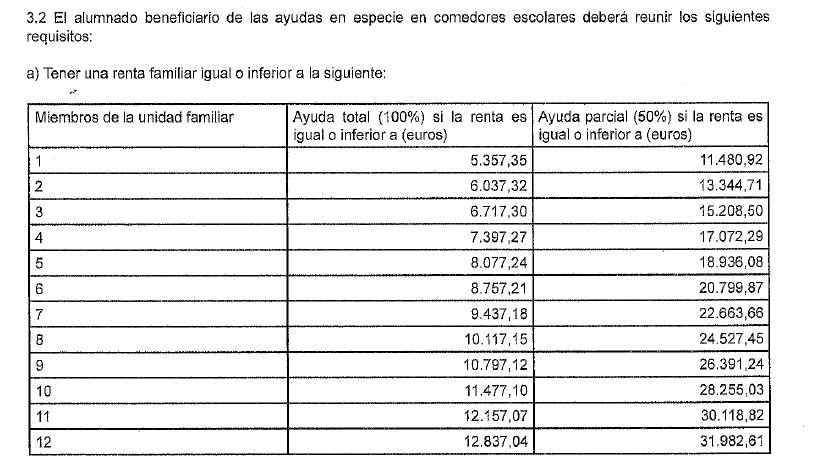 3.2 El alumnado beneficiario de las ayudas en especie en comedores escolares deberá reunir los siguientes requisitos:

a) Tener una renta familiar igual o inferior a la siguiente:

| Miembros de la unidad familiar | Ayuda total (100%) si la renta es igual o inferior a (euros) | Ayuda parcial (50%) si la renta es igual o inferior a (euros) |
|---|---|---|
| 1 | 5.357,35 | 11.480,92 |
| 2 | 6.037,32 | 13.344,71 |
| 3 | 6.717,30 | 15.208,50 |
| 4 | 7.397,27 | 17.072,29 |
| 5 | 8.077,24 | 18.936,08 |
| 6 | 8.757,21 | 20.799,87 |
| 7 | 9.437,18 | 22.663,66 |
| 8 | 10.117,15 | 24.527,45 |
| 9 | 10.797,12 | 26.391,24 |
| 10 | 11.477,10 | 28.255,03 |
| 11 | 12.157,07 | 30.118,82 |
| 12 | 12.837,04 | 31.982,61 |